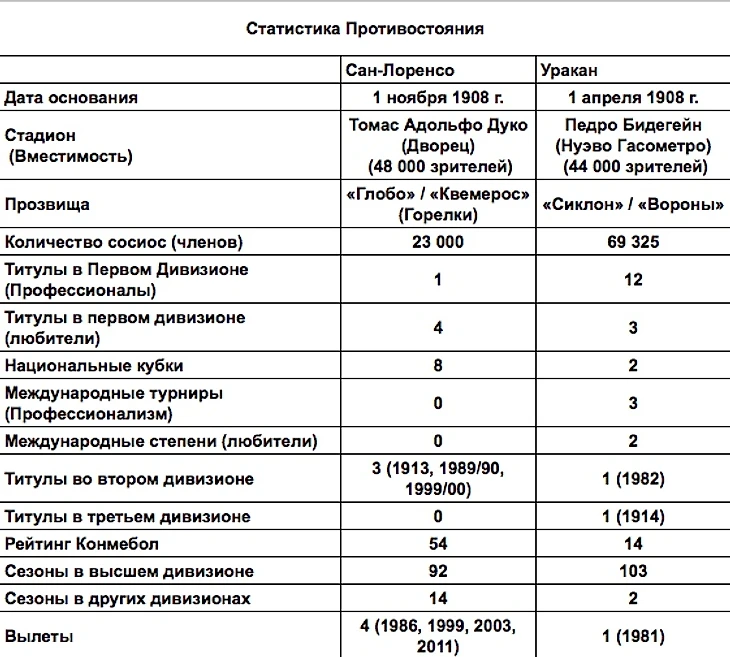 Статистика Противостояния

| | Сан-Лоренсо | Уракан |
|---|---|---|
| Дата основания | 1 ноября 1908 г. | 1 апреля 1908 г. |
| Стадион (Вместимость) | Томас Адольфо Дуко (Дворец) (48 000 зрителей) | Педро Бидегейн (Нуэво Гасометро) (44 000 зрителей) |
| Прозвища | «Глобо» / «Квемерос» (Горелки) | «Сиклон» / «Вороны» |
| Количество сосиос (членов) | 23 000 | 69 325 |
| Титулы в Первом Дивизионе (Профессионалы) | 1 | 12 |
| Титулы в первом дивизионе (любители) | 4 | 3 |
| Национальные кубки | 8 | 2 |
| Международные турниры (Профессионализм) | 0 | 3 |
| Международные степени (любители) | 0 | 2 |
| Титулы во втором дивизионе | 3 (1913, 1989/90, 1999/00) | 1 (1982) |
| Титулы в третьем дивизионе | 0 | 1 (1914) |
| Рейтинг Конмебол | 54 | 14 |
| Сезоны в высшем дивизионе | 92 | 103 |
| Сезоны в других дивизионах | 14 | 2 |
| Вылеты | 4 (1986, 1999, 2003, 2011) | 1 (1981) |